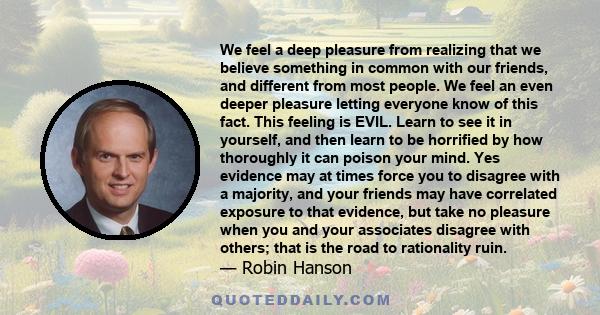 We feel a deep pleasure from realizing that we believe something in common with our friends, and different from most people. We feel an even deeper pleasure letting everyone know of this fact. This feeling is EVIL. Learn to see it in yourself, and then learn to be horrified by how thoroughly it can poison your mind. Yes evidence may at times force you to disagree with a majority, and your friends may have correlated exposure to that evidence, but take no pleasure when you and your associates disagree with others; that is the road to rationality ruin.
— Robin Hanson

QUOTEDDAILY.COM